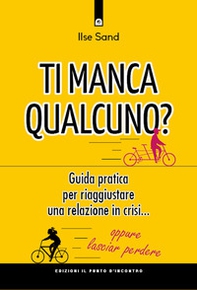 Ilse Sand

TI MANCA QUALCUNO?

Guida pratica per riaggiustare una relazione in crisi...

oppure lasciar perdere

EDIZIONI IL PUNTO D'INCONTRO